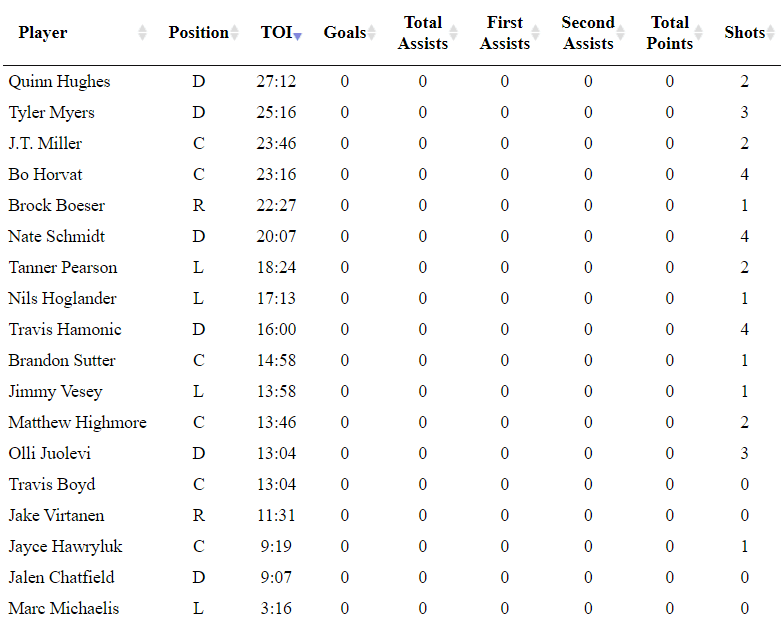 | Player | Position | TOI | Goals | Total Assists | First Assists | Second Assists | Total Points | Shots |
|---|---|---|---|---|---|---|---|---|
| Quinn Hughes | D | 27:12 | 0 | 0 | 0 | 0 | 0 | 2 |
| Tyler Myers | D | 25:16 | 0 | 0 | 0 | 0 | 0 | 3 |
| J.T. Miller | C | 23:46 | 0 | 0 | 0 | 0 | 0 | 2 |
| Bo Horvat | C | 23:16 | 0 | 0 | 0 | 0 | 0 | 4 |
| Brock Boeser | R | 22:27 | 0 | 0 | 0 | 0 | 0 | 1 |
| Nate Schmidt | D | 20:07 | 0 | 0 | 0 | 0 | 0 | 4 |
| Tanner Pearson | L | 18:24 | 0 | 0 | 0 | 0 | 0 | 2 |
| Nils Hoglander | L | 17:13 | 0 | 0 | 0 | 0 | 0 | 1 |
| Travis Hamonic | D | 16:00 | 0 | 0 | 0 | 0 | 0 | 4 |
| Brandon Sutter | C | 14:58 | 0 | 0 | 0 | 0 | 0 | 1 |
| Jimmy Vesey | L | 13:58 | 0 | 0 | 0 | 0 | 0 | 1 |
| Matthew Highmore | C | 13:46 | 0 | 0 | 0 | 0 | 0 | 2 |
| Olli Juolevi | D | 13:04 | 0 | 0 | 0 | 0 | 0 | 3 |
| Travis Boyd | C | 13:04 | 0 | 0 | 0 | 0 | 0 | 0 |
| Jake Virtanen | R | 11:31 | 0 | 0 | 0 | 0 | 0 | 0 |
| Jayce Hawryluk | C | 9:19 | 0 | 0 | 0 | 0 | 0 | 1 |
| Jalen Chatfield | D | 9:07 | 0 | 0 | 0 | 0 | 0 | 0 |
| Marc Michaelis | L | 3:16 | 0 | 0 | 0 | 0 | 0 | 0 |